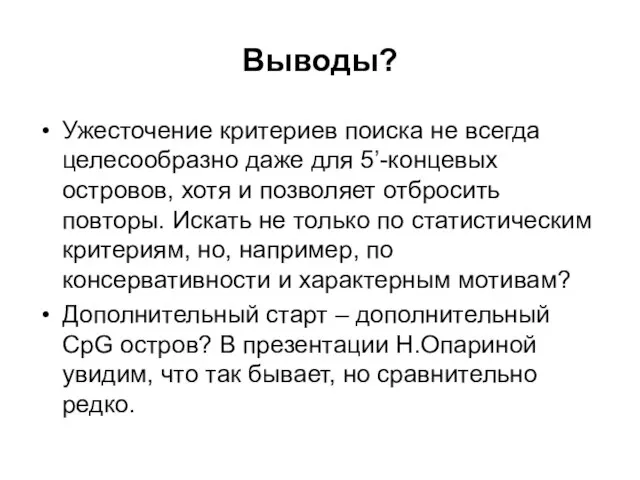 Выводы?

• Ужесточение критериев поиска не всегда целесообразно даже для 5’-концевых островов, хотя и позволяет отбросить повторы. Искать не только по статистическим критериям, но, например, по консервативности и характерным мотивам?

• Дополнительный старт – дополнительный CpG остров? В презентации Н.Опариной увидим, что так бывает, но сравнительно редко.